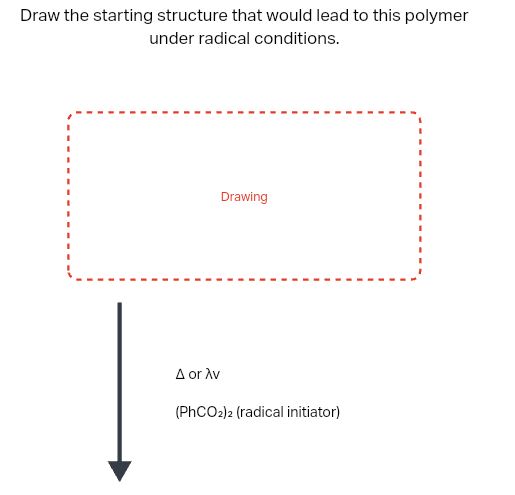 Draw the starting structure that would lead to this polymer under radical conditions.

Drawing

$\Delta$ or $\lambda v$

$(PhCO_2)_2$ (radical initiator)